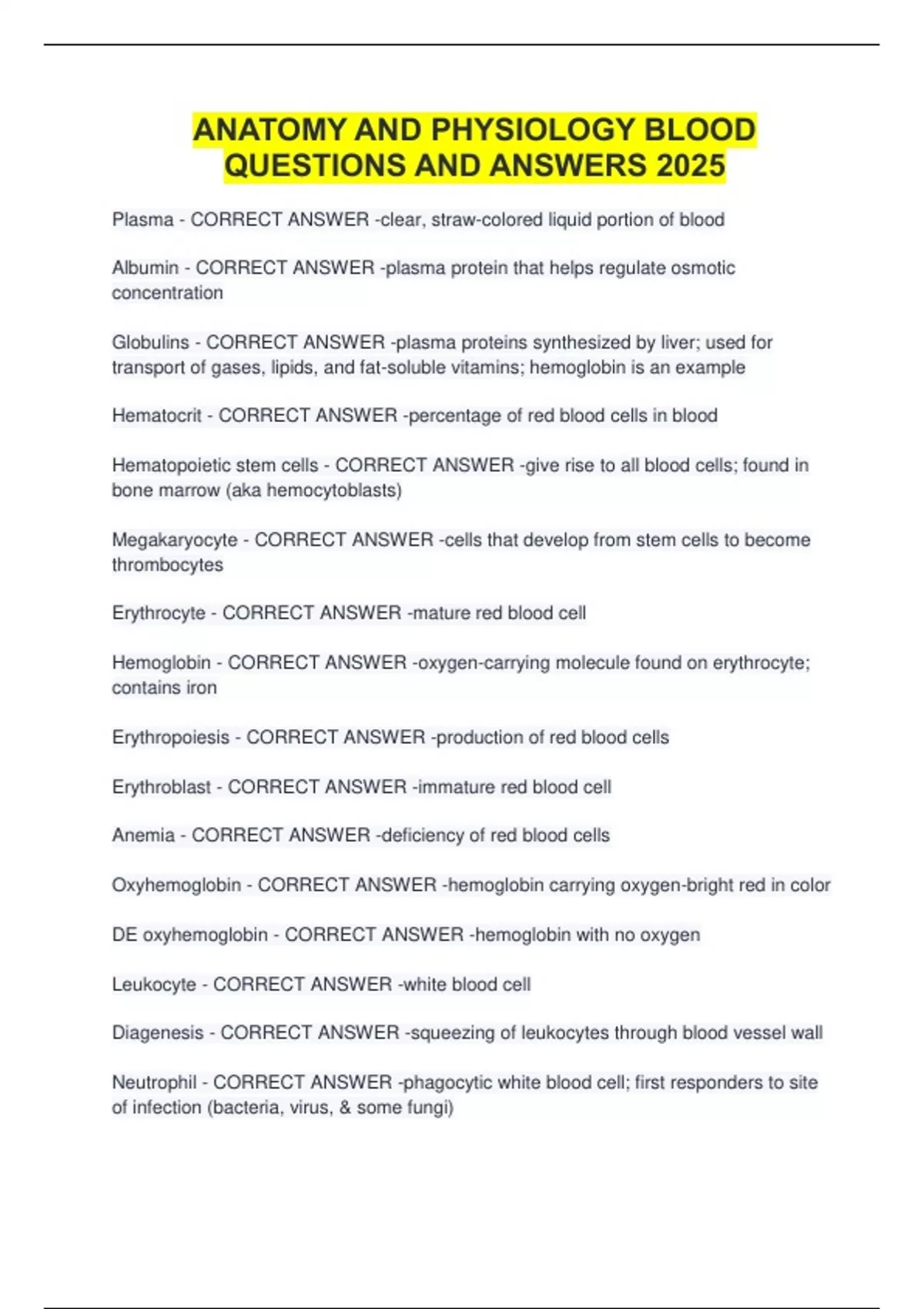 ANATOMY AND PHYSIOLOGY BLOOD QUESTIONS AND ANSWERS 2025

Plasma - CORRECT ANSWER -clear, straw-colored liquid portion of blood

Albumin - CORRECT ANSWER -plasma protein that helps regulate osmotic concentration

Globulins - CORRECT ANSWER -plasma proteins synthesized by liver; used for transport of gases, lipids, and fat-soluble vitamins; hemoglobin is an example

Hematocrit - CORRECT ANSWER -percentage of red blood cells in blood

Hematopoietic stem cells - CORRECT ANSWER -give rise to all blood cells; found in bone marrow (aka hemocytoblasts)

Megakaryocyte - CORRECT ANSWER -cells that develop from stem cells to become thrombocytes

Erythrocyte - CORRECT ANSWER -mature red blood cell

Hemoglobin - CORRECT ANSWER -oxygen-carrying molecule found on erythrocyte; contains iron

Erythropoiesis - CORRECT ANSWER -production of red blood cells

Erythroblast - CORRECT ANSWER -immature red blood cell

Anemia - CORRECT ANSWER -deficiency of red blood cells

Oxyhemoglobin - CORRECT ANSWER -hemoglobin carrying oxygen-bright red in color

DE oxyhemoglobin - CORRECT ANSWER -hemoglobin with no oxygen

Leukocyte - CORRECT ANSWER -white blood cell

Diagenesis - CORRECT ANSWER -squeezing of leukocytes through blood vessel wall

Neutrophil - CORRECT ANSWER -phagocytic white blood cell; first responders to site of infection (bacteria, virus, & some fungi)